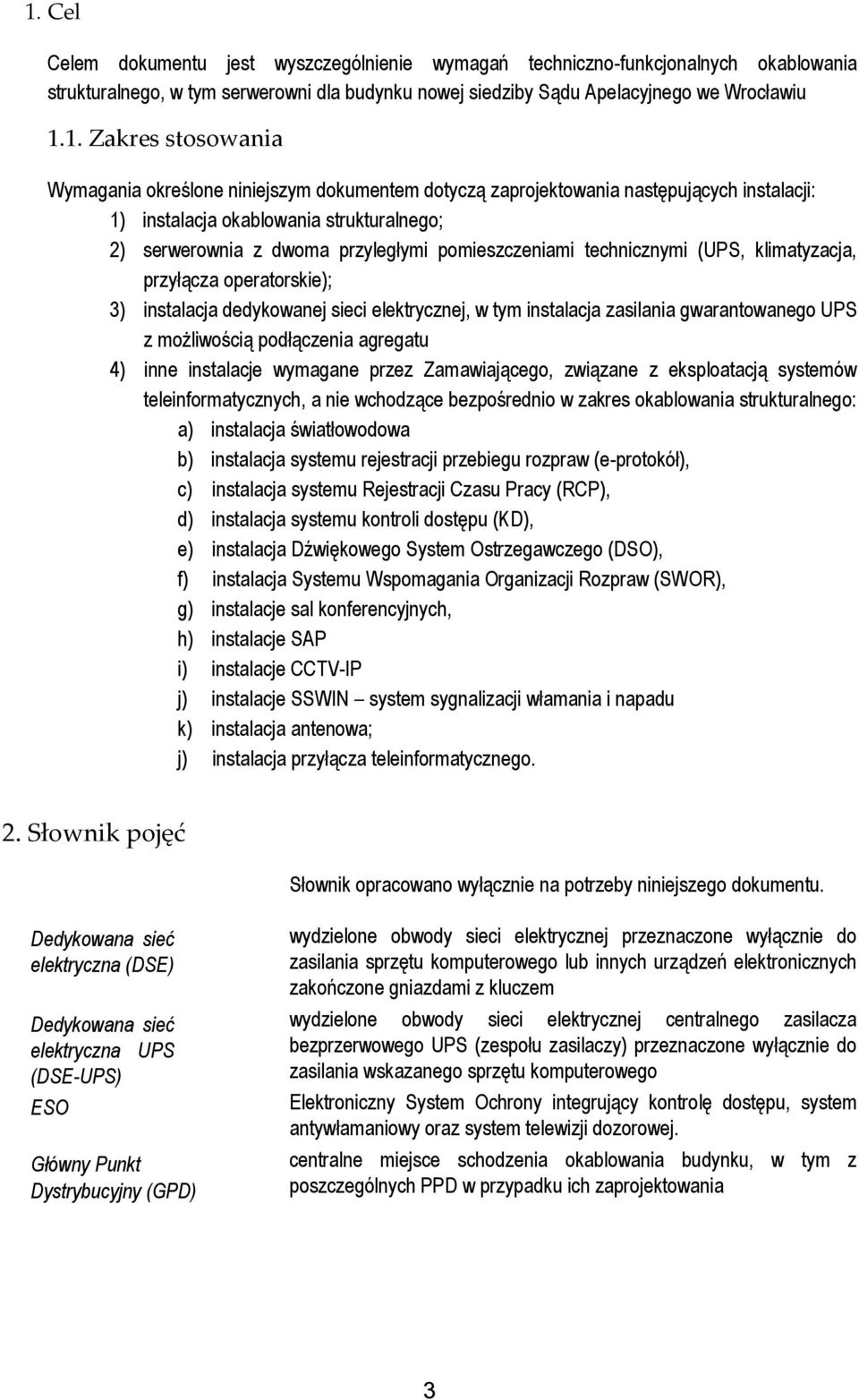 1. Cel

Celem dokumentu jest wyszczególnienie wymagań techniczno-funkcjonalnych okablowania strukturalnego, w tym serwerowni dla budynku nowej siedziby Sądu Apelacyjnego we Wrocławiu

1.1. Zakres stosowania

Wymagania określone niniejszym dokumentem dotyczą zaprojektowania następujących instalacji:
1) instalacja okablowania strukturalnego;
2) serwerownia z dwoma przyległymi pomieszczeniami technicznymi (UPS, klimatyzacja, przyłącza operatorskie);
3) instalacja dedykowanej sieci elektrycznej, w tym instalacja zasilania gwarantowanego UPS z możliwością podłączenia agregatu
4) inne instalacje wymagane przez Zamawiającego, związane z eksploatacją systemów teleinformatycznych, a nie wchodzące bezpośrednio w zakres okablowania strukturalnego:
a) instalacja światłowodowa
b) instalacja systemu rejestracji przebiegu rozpraw (e-protokół),
c) instalacja systemu Rejestracji Czasu Pracy (RCP),
d) instalacja systemu kontroli dostępu (KD),
e) instalacja Dźwiękowego System Ostrzegawczego (DSO),
f) instalacja Systemu Wspomagania Organizacji Rozpraw (SWOR),
g) instalacje sal konferencyjnych,
h) instalacje SAP
i) instalacje CCTV-IP
j) instalacje SSWIN – system sygnalizacji włamania i napadu
k) instalacja antenowa;
j) instalacja przyłącza teleinformatycznego.

2. Słownik pojęć

Słownik opracowano wyłącznie na potrzeby niniejszego dokumentu.

| | |
|---|---|
| Dedykowana sieć elektryczna (DSE) | wydzielone obwody sieci elektrycznej przeznaczone wyłącznie do zasilania sprzętu komputerowego lub innych urządzeń elektronicznych zakończone gniazdami z kluczem |
| Dedykowana sieć elektryczna UPS (DSE-UPS) | wydzielone obwody sieci elektrycznej centralnego zasilacza bezprzerwowego UPS (zespołu zasilaczy) przeznaczone wyłącznie do zasilania wskazanego sprzętu komputerowego |
| ESO | Elektroniczny System Ochrony integrujący kontrolę dostępu, system antywłamaniowy oraz system telewizji dozorowej. |
| Główny Punkt Dystrybucyjny (GPD) | centralne miejsce schodzenia okablowania budynku, w tym z poszczególnych PPD w przypadku ich zaprojektowania |

3